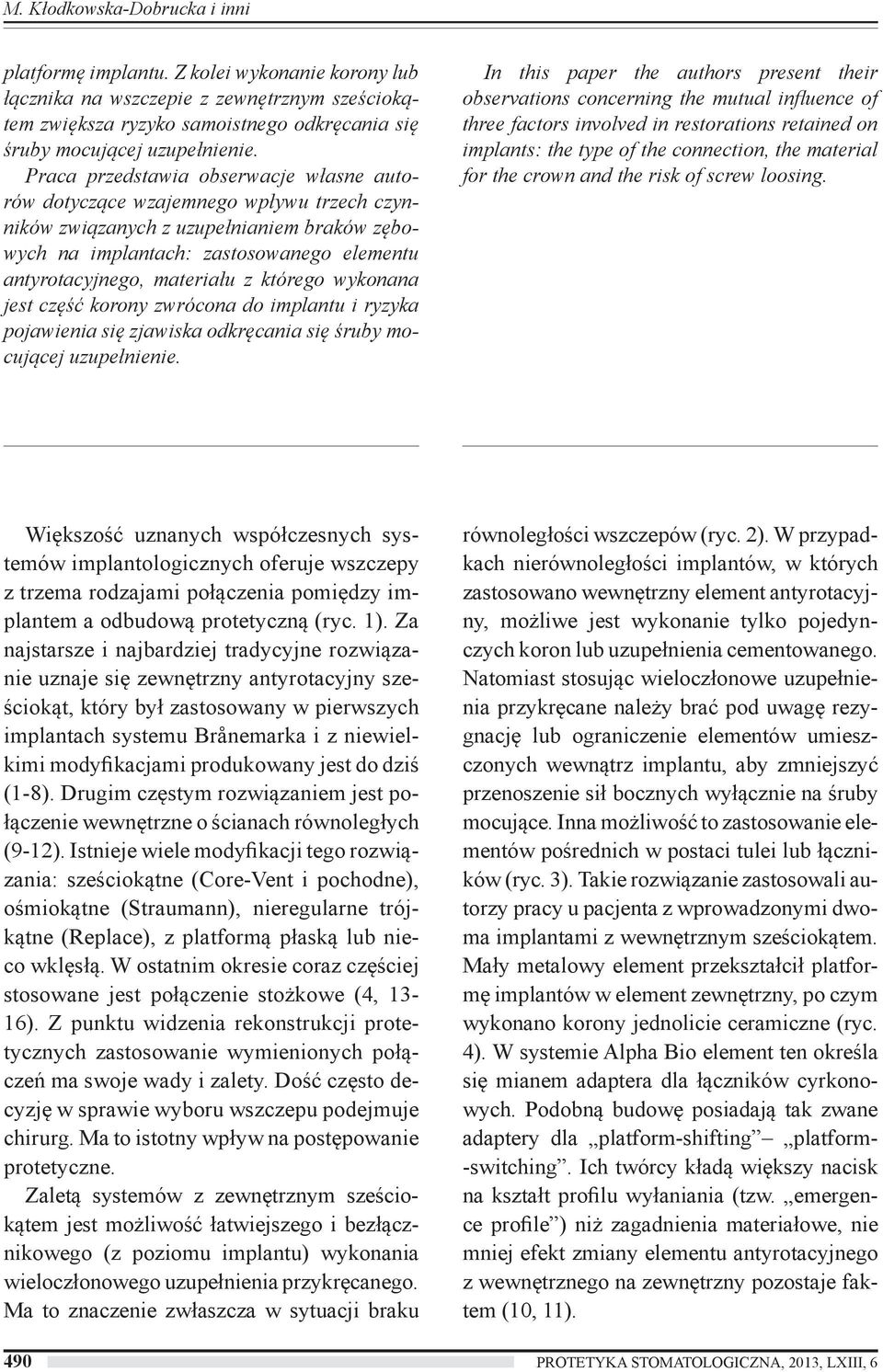 M. Kłodkowska-Dobrucka i inni

platformę implantu. Z kolei wykonanie korony lub łącznika na wszczepie z zewnętrznym sześciokątem zwiększa ryzyko samoistnego odkręcania się śruby mocującej uzupełnienie.

Praca przedstawia obserwacje własne autorów dotyczące wzajemnego wpływu trzech czynników związanych z uzupełnianiem braków zębowych na implantach: zastosowanego elementu antyrotacyjnego, materiału z którego wykonana jest część korony zwrócona do implantu i ryzyka pojawienia się zjawiska odkręcania się śruby mocującej uzupełnienie.

In this paper the authors present their observations concerning the mutual influence of three factors involved in restorations retained on implants: the type of the connection, the material for the crown and the risk of screw loosing.

Większość uznanych współczesnych systemów implantologicznych oferuje wszczepy z trzema rodzajami połączenia pomiędzy implantem a odbudową protetyczną (ryc. 1). Za najstarsze i najbardziej tradycyjne rozwiązanie uznaje się zewnętrzny antyrotacyjny sześciokąt, który był zastosowany w pierwszych implantach systemu Brånemarka i z niewielkimi modyfikacjami produkowany jest do dziś (1-8). Drugim częstym rozwiązaniem jest połączenie wewnętrzne o ścianach równoległych (9-12). Istnieje wiele modyfikacji tego rozwiązania: sześciokątne (Core-Vent i pochodne), ośmiokątne (Straumann), nieregularne trójkątne (Replace), z platformą płaską lub nieco wklęsłą. W ostatnim okresie coraz częściej stosowane jest połączenie stożkowe (4, 13-16). Z punktu widzenia rekonstrukcji protetycznych zastosowanie wymienionych połączeń ma swoje wady i zalety. Dość często decyzję w sprawie wyboru wszczepu podejmuje chirurg. Ma to istotny wpływ na postępowanie protetyczne.

Zaletą systemów z zewnętrznym sześciokątem jest możliwość łatwiejszego i bezłącznikowego (z poziomu implantu) wykonania wieloczłonowego uzupełnienia przykręcanego. Ma to znaczenie zwłaszcza w sytuacji braku równoległości wszczepów (ryc. 2). W przypadkach nierównoległości implantów, w których zastosowano wewnętrzny element antyrotacyjny, możliwe jest wykonanie tylko pojedynczych koron lub uzupełnienia cementowanego. Natomiast stosując wieloczłonowe uzupełnienia przykręcane należy brać pod uwagę rezygnację lub ograniczenie elementów umieszczonych wewnątrz implantu, aby zmniejszyć przenoszenie sił bocznych wyłącznie na śruby mocujące. Inna możliwość to zastosowanie elementów pośrednich w postaci tulei lub łączników (ryc. 3). Takie rozwiązanie zastosowali autorzy pracy u pacjenta z wprowadzonymi dwoma implantami z wewnętrznym sześciokątem. Mały metalowy element przekształcił platformę implantów w element zewnętrzny, po czym wykonano korony jednolicie ceramiczne (ryc. 4). W systemie Alpha Bio element ten określa się mianem adaptera dla łączników cyrkonowych. Podobną budowę posiadają tak zwane adaptery dla „platform-shifting”– „platform-switching”. Ich twórcy kładą większy nacisk na kształt profilu wyłaniania (tzw. „emergence profile”) niż zagadnienia materiałowe, nie mniej efekt zmiany elementu antyrotacyjnego z wewnętrznego na zewnętrzny pozostaje faktem (10, 11).

490

PROTETYKA STOMATOLOGICZNA, 2013, LXIII, 6